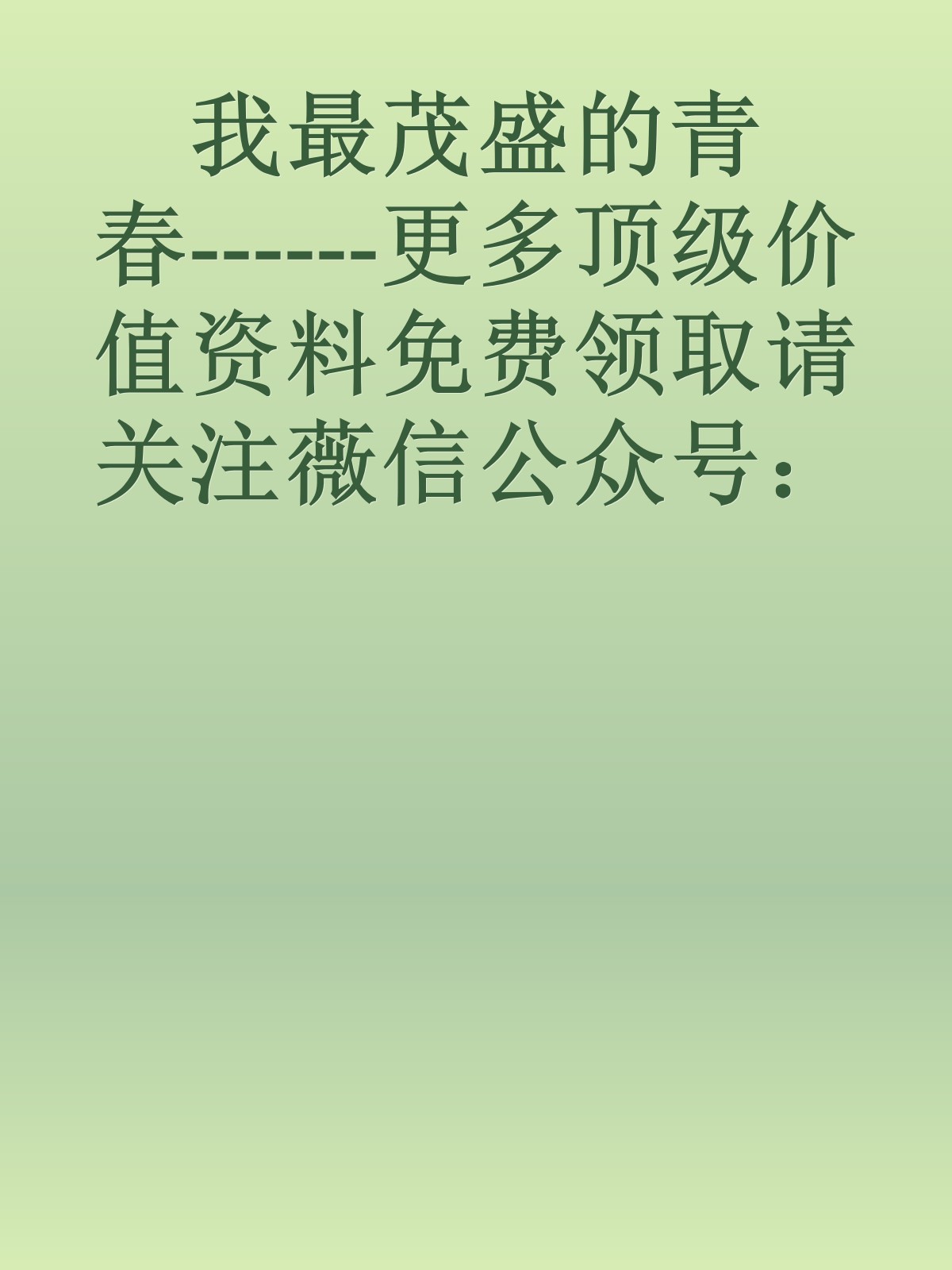 我最茂盛的青春-------更多顶级价值资料免费领取请关注薇信公众号：